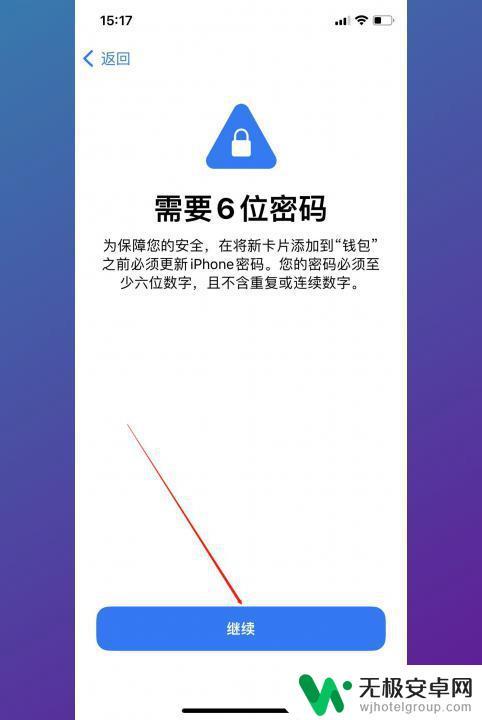 15:17

返回

需要6位密码

为保障您的安全，在将新卡片添加到“钱包”之前必须更新iPhone密码。您的密码必须至少六位数字，且不含重复或连续数字。

继续

无极安卓网
wjhotelgroup.com